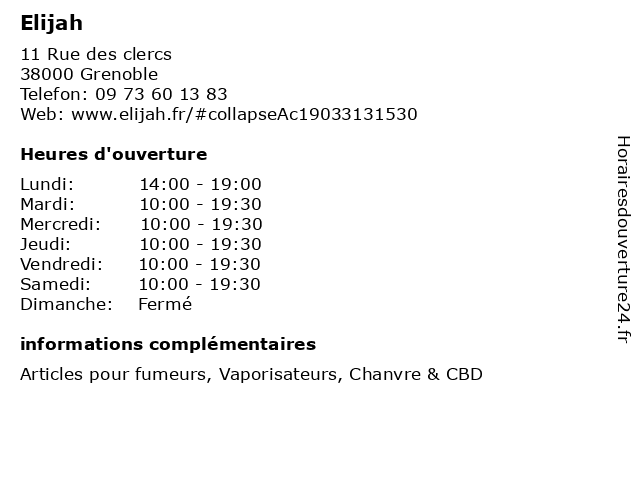 Elijah

11 Rue des clercs
38000 Grenoble
Telefon: 09 73 60 13 83
Web: www.elijah.fr/#collapseAc19033131530

Heures d'ouverture

Lundi: 14:00 - 19:00
Mardi: 10:00 - 19:30
Mercredi: 10:00 - 19:30
Jeudi: 10:00 - 19:30
Vendredi: 10:00 - 19:30
Samedi: 10:00 - 19:30
Dimanche: Fermé

informations complémentaires

Articles pour fumeurs, Vaporisateurs, Chanvre & CBD

Horairesdouverture24.fr